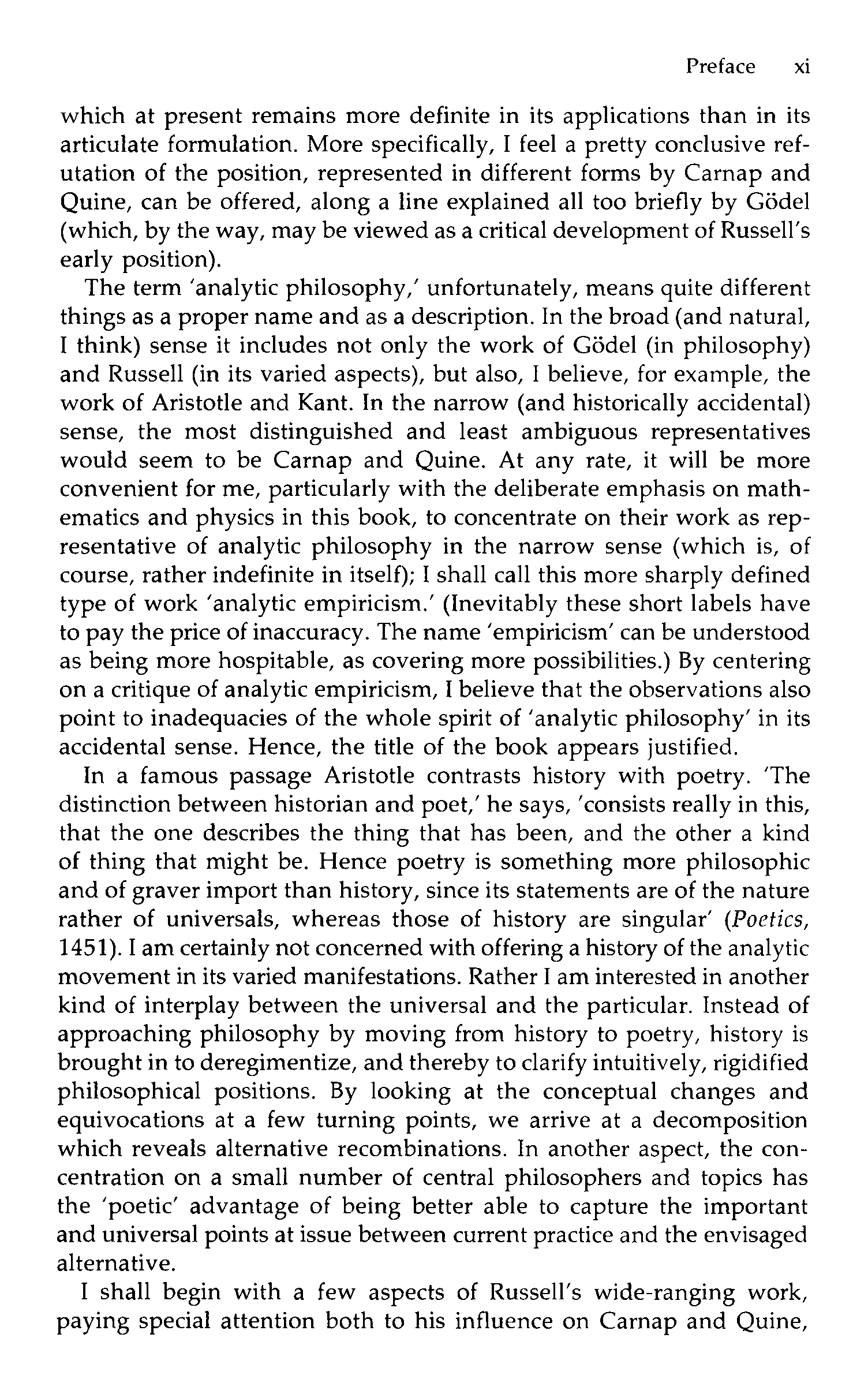 Preface xi

which at present remains more definite in its applications than in its articulate formulation. More specifically, I feel a pretty conclusive refutation of the position, represented in different forms by Carnap and Quine, can be offered, along a line explained all too briefly by Gödel (which, by the way, may be viewed as a critical development of Russell's early position).

The term 'analytic philosophy,' unfortunately, means quite different things as a proper name and as a description. In the broad (and natural, I think) sense it includes not only the work of Gödel (in philosophy) and Russell (in its varied aspects), but also, I believe, for example, the work of Aristotle and Kant. In the narrow (and historically accidental) sense, the most distinguished and least ambiguous representatives would seem to be Carnap and Quine. At any rate, it will be more convenient for me, particularly with the deliberate emphasis on mathematics and physics in this book, to concentrate on their work as representative of analytic philosophy in the narrow sense (which is, of course, rather indefinite in itself); I shall call this more sharply defined type of work 'analytic empiricism.' (Inevitably these short labels have to pay the price of inaccuracy. The name 'empiricism' can be understood as being more hospitable, as covering more possibilities.) By centering on a critique of analytic empiricism, I believe that the observations also point to inadequacies of the whole spirit of 'analytic philosophy' in its accidental sense. Hence, the title of the book appears justified.

In a famous passage Aristotle contrasts history with poetry. 'The distinction between historian and poet,' he says, 'consists really in this, that the one describes the thing that has been, and the other a kind of thing that might be. Hence poetry is something more philosophic and of graver import than history, since its statements are of the nature rather of universals, whereas those of history are singular' (Poetics, 1451). I am certainly not concerned with offering a history of the analytic movement in its varied manifestations. Rather I am interested in another kind of interplay between the universal and the particular. Instead of approaching philosophy by moving from history to poetry, history is brought in to deregimentize, and thereby to clarify intuitively, rigidified philosophical positions. By looking at the conceptual changes and equivocations at a few turning points, we arrive at a decomposition which reveals alternative recombinations. In another aspect, the concentration on a small number of central philosophers and topics has the 'poetic' advantage of being better able to capture the important and universal points at issue between current practice and the envisaged alternative.

I shall begin with a few aspects of Russell's wide-ranging work, paying special attention both to his influence on Carnap and Quine,